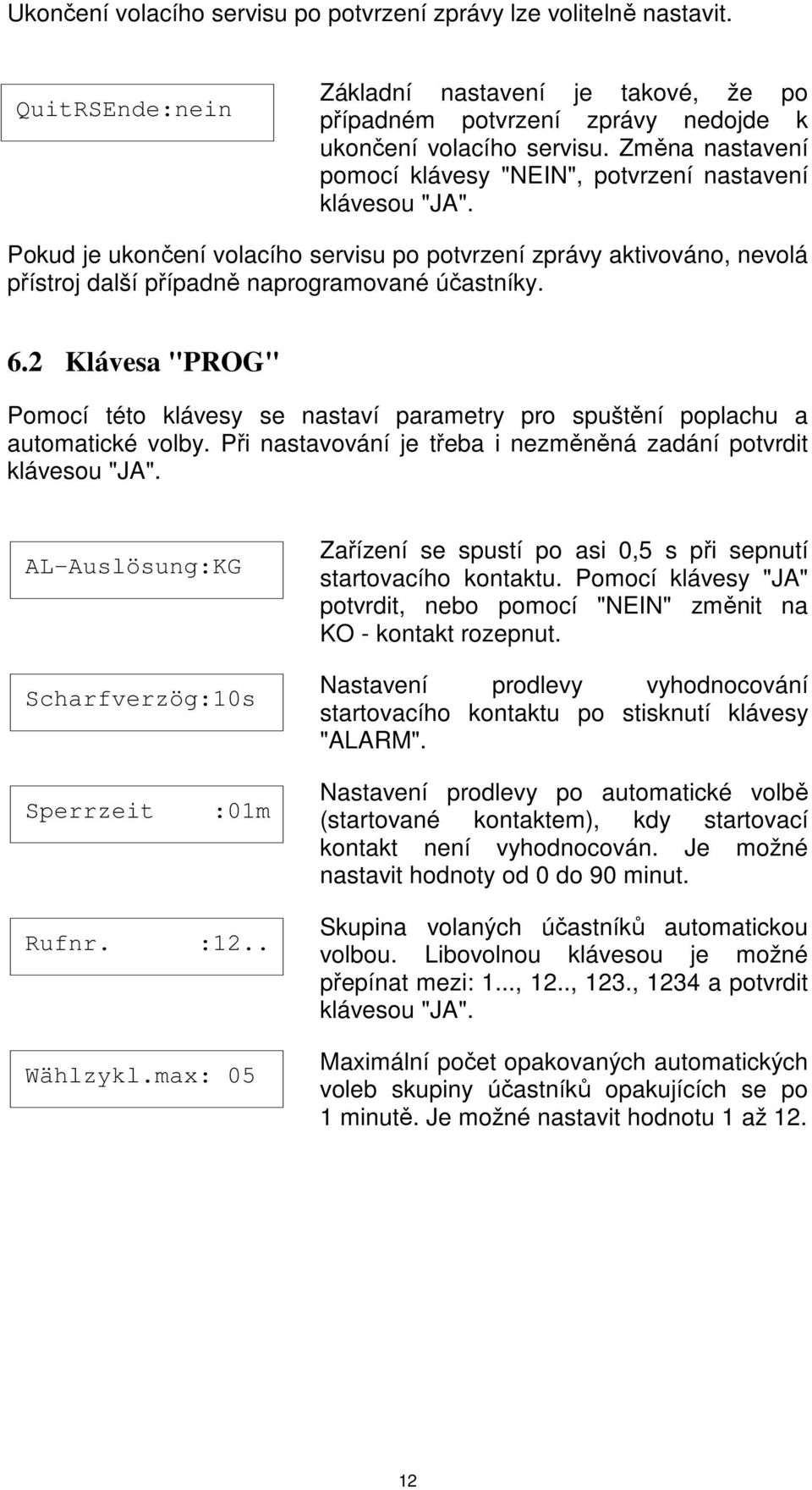 Ukončení volacího servisu po potvrzení zprávy lze volitelně nastavit.

QuitRSEnde:nein

Základní nastavení je takové, že po případném potvrzení zprávy nedojde k ukončení volacího servisu. Změna nastavení pomocí klávesy "NEIN", potvrzení nastavení klávesou "JA".

Pokud je ukončení volacího servisu po potvrzení zprávy aktivováno, nevolá přístroj další případně naprogramované účastníky.

6.2 Klávesa "PROG"

Pomocí této klávesy se nastaví parametry pro spuštění poplachu a automatické volby. Při nastavování je třeba i nezměněná zadání potvrdit klávesou "JA".

AL-Auslösung:KG

Zařízení se spustí po asi 0,5 s při sepnutí startovacího kontaktu. Pomocí klávesy "JA" potvrdit, nebo pomocí "NEIN" změnit na KO - kontakt rozepnut.

Scharfverzög:10s

Nastavení prodlevy vyhodnocování startovacího kontaktu po stisknutí klávesy "ALARM".

Sperrzeit :01m

Nastavení prodlevy po automatické volbě (startované kontaktem), kdy startovací kontakt není vyhodnocován. Je možné nastavit hodnoty od 0 do 90 minut.

Rufnr. :12..

Skupina volaných účastníků automatickou volbou. Libovolnou klávesou je možné přepínat mezi: 1..., 12.., 123., 1234 a potvrdit klávesou "JA".

Wählzykl.max: 05

Maximální počet opakovaných automatických voleb skupiny účastníků opakujících se po 1 minutě. Je možné nastavit hodnotu 1 až 12.

12